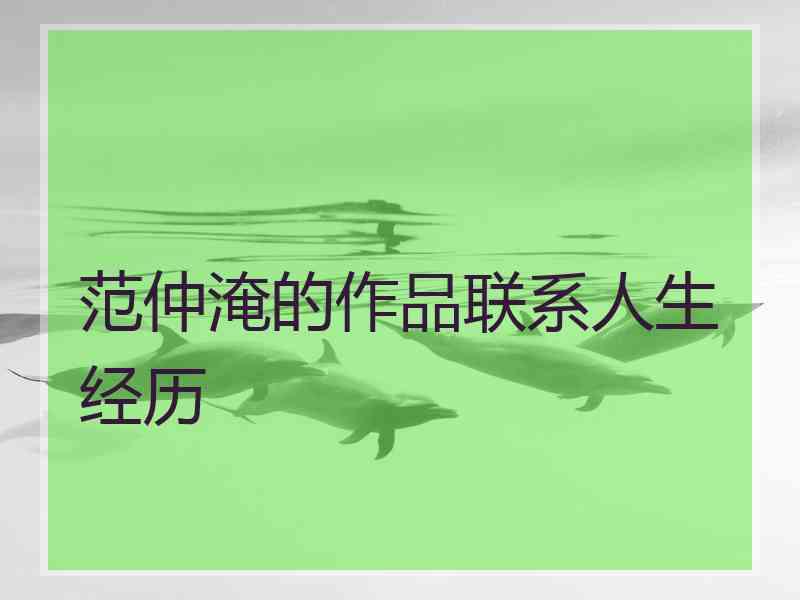 范仲淹的作品联系人生经历